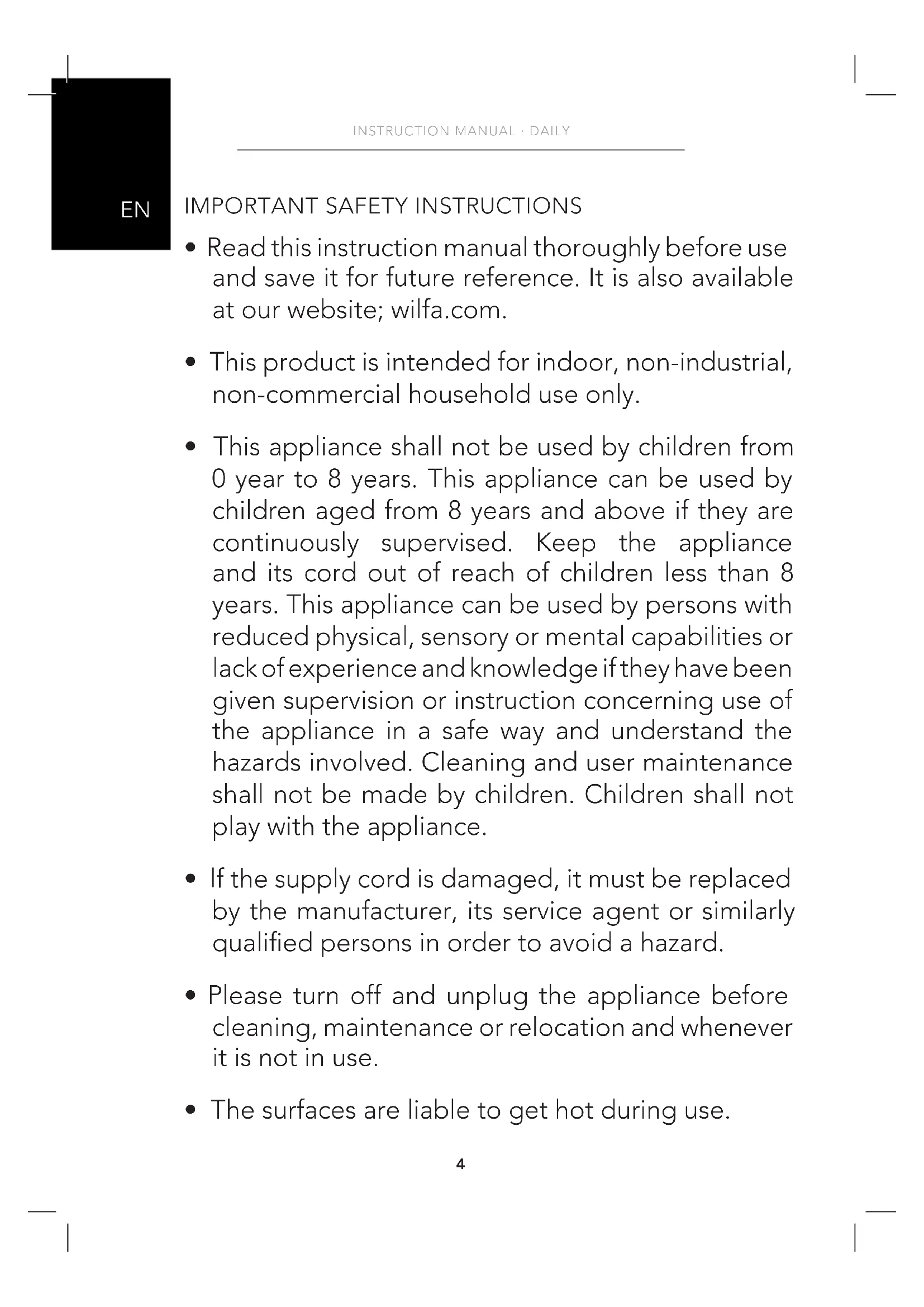 INSTRUCTION MANUAL · DAILY

EN

IMPORTANT SAFETY INSTRUCTIONS

• Read this instruction manual thoroughly before use and save it for future reference. It is also available at our website; wilfa.com.

• This product is intended for indoor, non-industrial, non-commercial household use only.

• This appliance shall not be used by children from 0 year to 8 years. This appliance can be used by children aged from 8 years and above if they are continuously supervised. Keep the appliance and its cord out of reach of children less than 8 years. This appliance can be used by persons with reduced physical, sensory or mental capabilities or lack of experience and knowledge if they have been given supervision or instruction concerning use of the appliance in a safe way and understand the hazards involved. Cleaning and user maintenance shall not be made by children. Children shall not play with the appliance.

• If the supply cord is damaged, it must be replaced by the manufacturer, its service agent or similarly qualified persons in order to avoid a hazard.

• Please turn off and unplug the appliance before cleaning, maintenance or relocation and whenever it is not in use.

• The surfaces are liable to get hot during use.

4